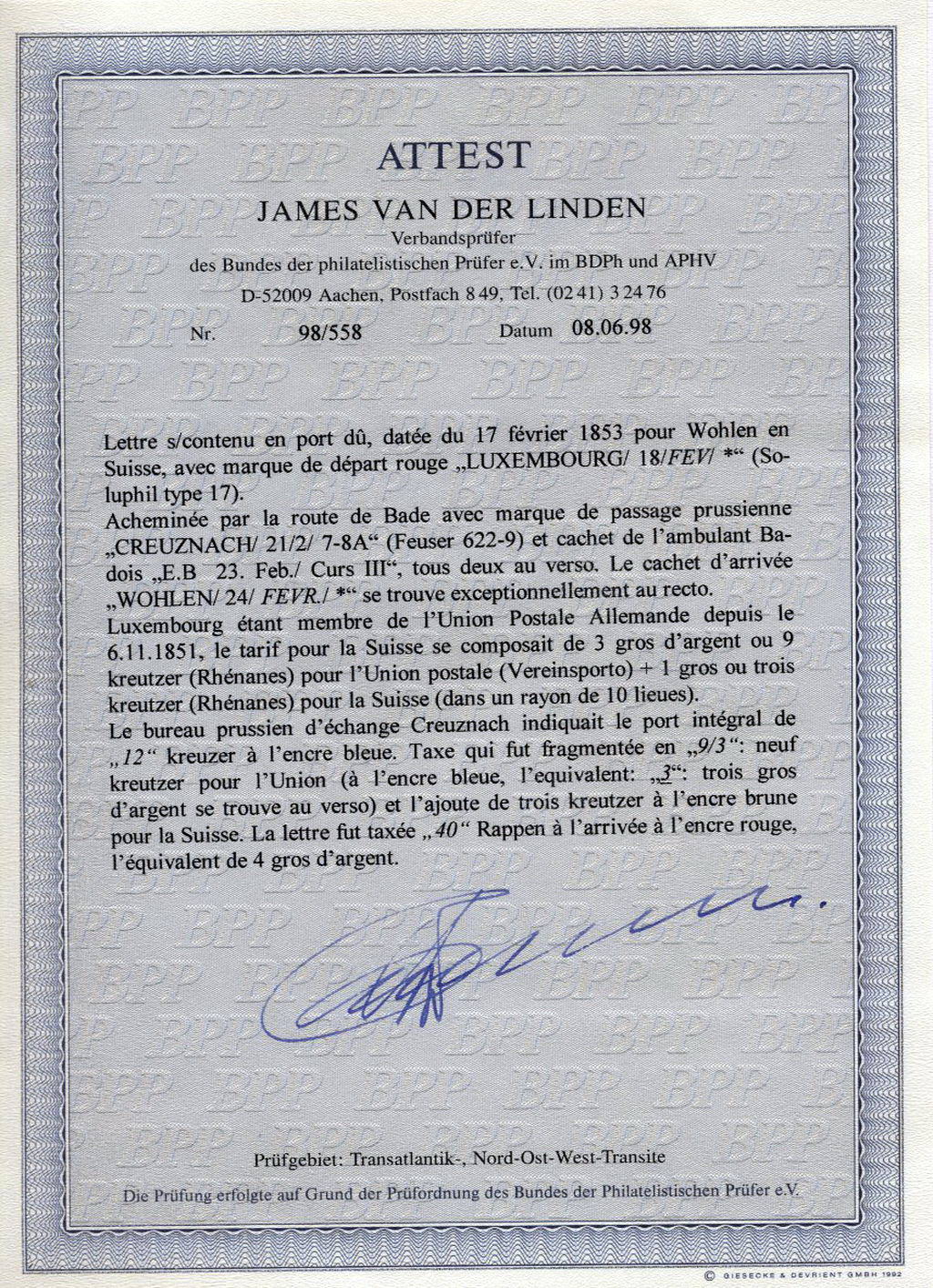 ATTEST

JAMES VAN DER LINDEN

Verbandsprüfer

des Bundes der philatelistischen Prüfer e.V. im BDPh und APHV

D-52009 Aachen, Postfach 8 49, Tel. (02 41) 3 24 76

Nr. 98/558 Datum 08.06.98

Lettre s/contenu en port dû, datée du 17 février 1853 pour Wohlen en Suisse, avec marque de départ rouge „LUXEMBOURG/ 18/FEV/ *“ (Soluphil type 17).
Acheminée par la route de Bade avec marque de passage prussienne „CREUZNACH/ 21/2/ 7-8A“ (Feuser 622-9) et cachet de l'ambulant Badois „E.B 23. Feb./ Curs III“, tous deux au verso. Le cachet d'arrivée „WOHLEN/ 24/ FEVR./ *“ se trouve exceptionnellement au recto.
Luxembourg étant membre de l'Union Postale Allemande depuis le 6.11.1851, le tarif pour la Suisse se composait de 3 gros d'argent ou 9 kreutzer (Rhénanes) pour l'Union postale (Vereinsporto) + 1 gros ou trois kreutzer (Rhénanes) pour la Suisse (dans un rayon de 10 lieues).
Le bureau prussien d'échange Creuznach indiquait le port intégral de „12“ kreuzer à l'encre bleue. Taxe qui fut fragmentée en „9/3“: neuf kreutzer pour l'Union (à l'encre bleue, l'equivalent: „3“: trois gros d'argent se trouve au verso) et l'ajoute de trois kreutzer à l'encre brune pour la Suisse. La lettre fut taxée „40“ Rappen à l'arrivée à l'encre rouge, l'équivalent de 4 gros d'argent.

Prüfgebiet: Transatlantik-, Nord-Ost-West-Transite

Die Prüfung erfolgte auf Grund der Prüfordnung des Bundes der Philatelistischen Prüfer e.V.

© GIESECKE & DEVRIENT GMBH 1992